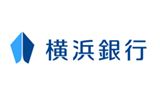 横浜銀行